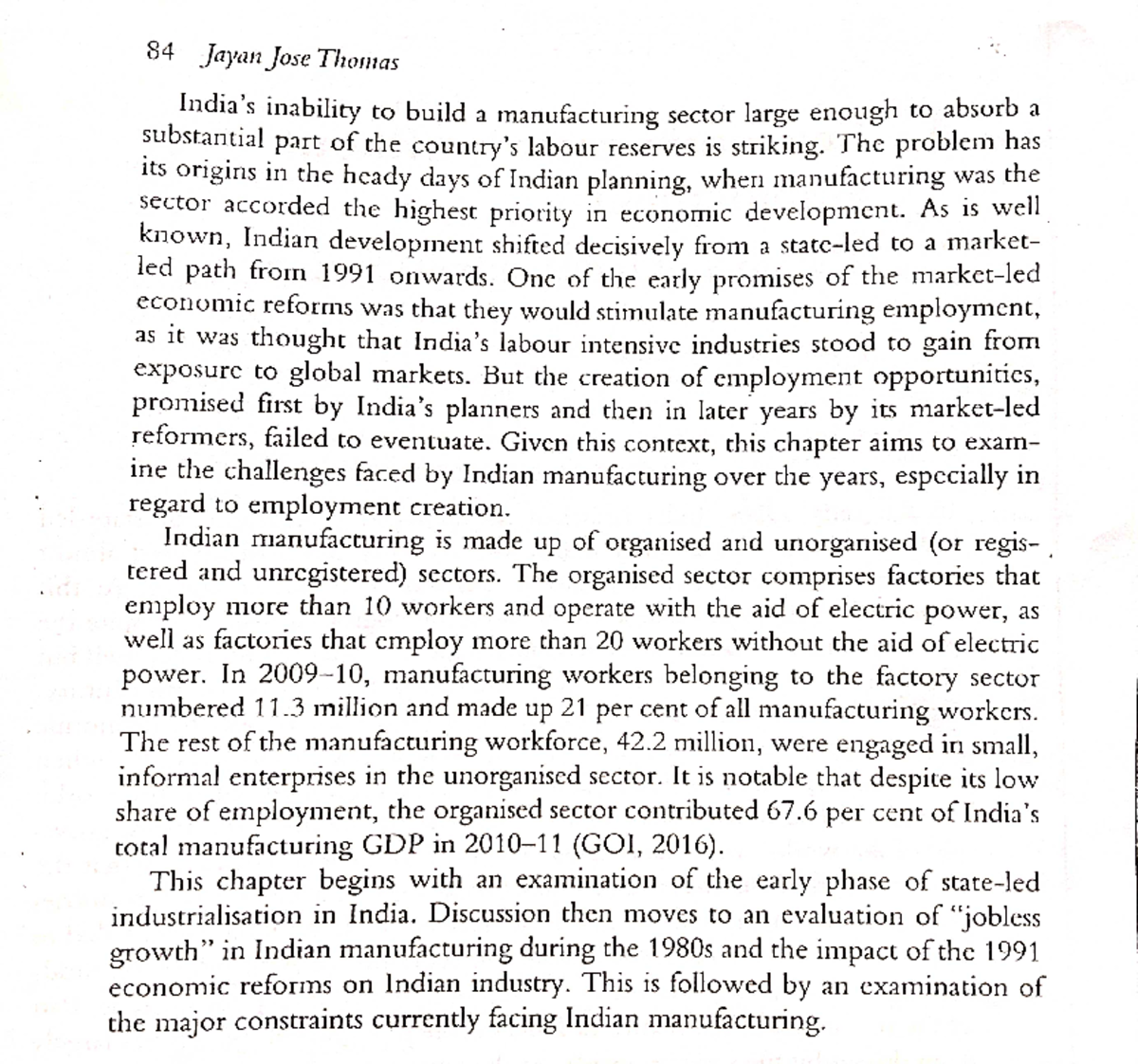 84 Jayan Jose Thomas

India's inability to build a manufacturing sector large enough to absorb a substantial part of the country's labour reserves is striking. The problem has its origins in the heady days of Indian planning, when manufacturing was the sector accorded the highest priority in economic development. As is well known, Indian development shifted decisively from a state-led to a market-led path from 1991 onwards. One of the early promises of the market-led economic reforms was that they would stimulate manufacturing employment, as it was thought that India's labour intensive industries stood to gain from exposure to global markets. But the creation of employment opportunities, promised first by India's planners and then in later years by its market-led reformers, failed to eventuate. Given this context, this chapter aims to examine the challenges faced by Indian manufacturing over the years, especially in regard to employment creation.

Indian manufacturing is made up of organised and unorganised (or registered and unregistered) sectors. The organised sector comprises factories that employ more than 10 workers and operate with the aid of electric power, as well as factories that employ more than 20 workers without the aid of electric power. In 2009–10, manufacturing workers belonging to the factory sector numbered 11.3 million and made up 21 per cent of all manufacturing workers. The rest of the manufacturing workforce, 42.2 million, were engaged in small, informal enterprises in the unorganised sector. It is notable that despite its low share of employment, the organised sector contributed 67.6 per cent of India's total manufacturing GDP in 2010–11 (GOI, 2016).

This chapter begins with an examination of the early phase of state-led industrialisation in India. Discussion then moves to an evaluation of "jobless growth" in Indian manufacturing during the 1980s and the impact of the 1991 economic reforms on Indian industry. This is followed by an examination of the major constraints currently facing Indian manufacturing.